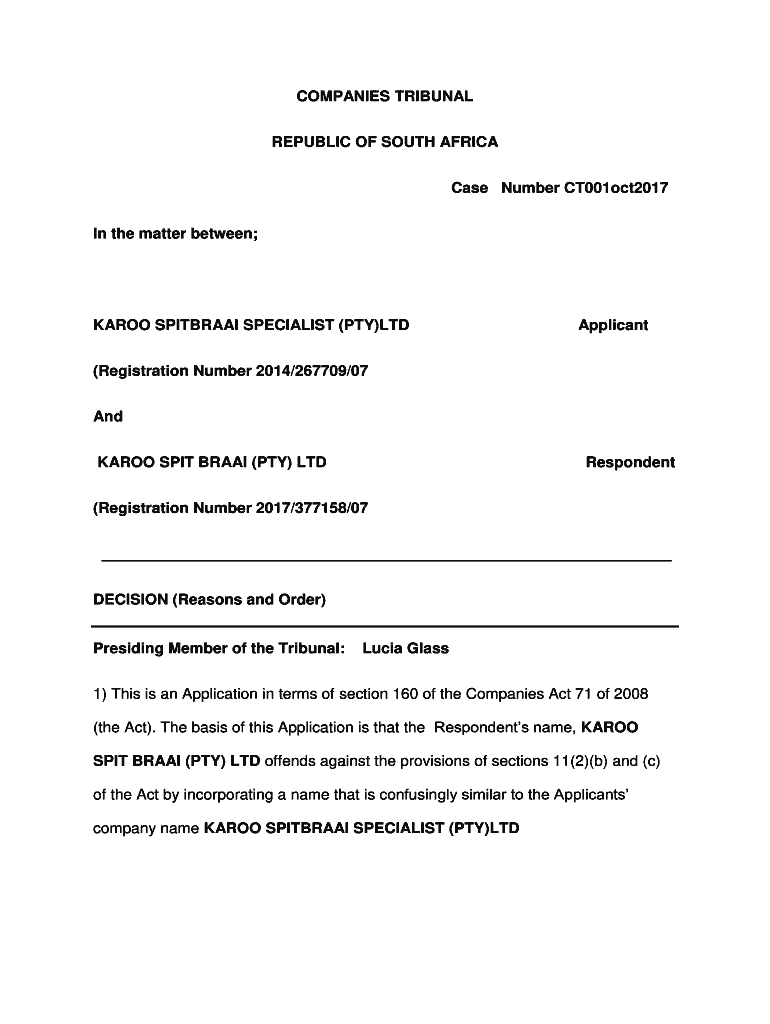 COMPANIES TRIBUNAL

REPUBLIC OF SOUTH AFRICA

Case Number CT001oct2017

In the matter between;

KAROO SPITBRAAI SPECIALIST (PTY)LTD Applicant

(Registration Number 2014/267709/07

And

KAROO SPIT BRAAI (PTY) LTD Respondent

(Registration Number 2017/377158/07

DECISION (Reasons and Order)

Presiding Member of the Tribunal: Lucia Glass

1) This is an Application in terms of section 160 of the Companies Act 71 of 2008 (the Act). The basis of this Application is that the Respondent's name, KAROO SPIT BRAAI (PTY) LTD offends against the provisions of sections 11(2)(b) and (c) of the Act by incorporating a name that is confusingly similar to the Applicants' company name KAROO SPITBRAAI SPECIALIST (PTY)LTD